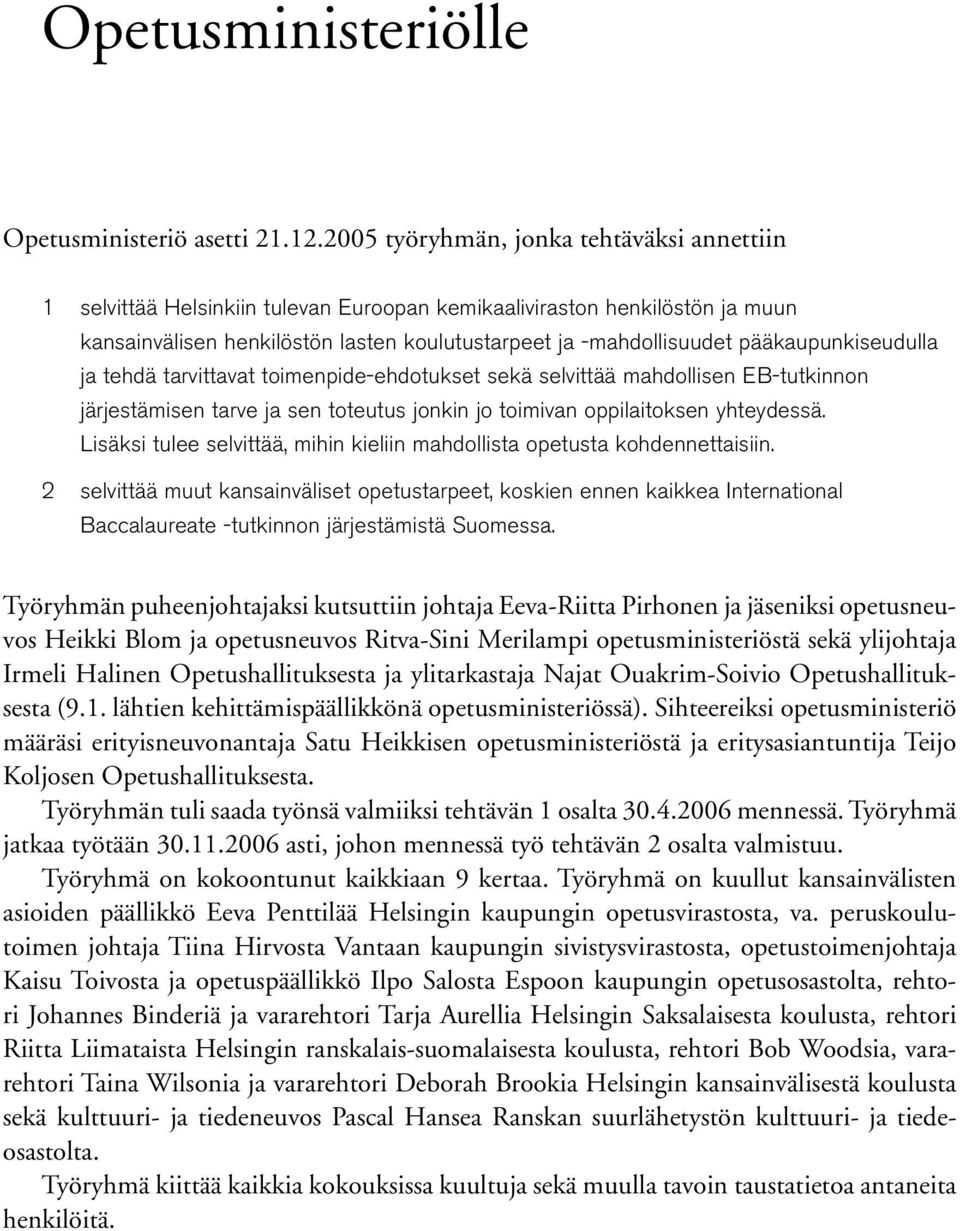 Opetusministeriölle

Opetusministeriö asetti 21.12.2005 työryhmän, jonka tehtäväksi annettiin

1 selvittää Helsinkiin tulevan Euroopan kemikaaliviraston henkilöstön ja muun kansainvälisen henkilöstön lasten koulutustarpeet ja -mahdollisuudet pääkaupunkiseudulla ja tehdä tarvittavat toimenpide-ehdotukset sekä selvittää mahdollisen EB-tutkinnon järjestämisen tarve ja sen toteutus jonkin jo toimivan oppilaitoksen yhteydessä. Lisäksi tulee selvittää, mihin kieliin mahdollista opetusta kohdennettaisiin.

2 selvittää muut kansainväliset opetustarpeet, koskien ennen kaikkea International Baccalaureate -tutkinnon järjestämistä Suomessa.

Työryhmän puheenjohtajaksi kutsuttiin johtaja Eeva-Riitta Pirhonen ja jäseniksi opetusneuvos Heikki Blom ja opetusneuvos Ritva-Sini Merilampi opetusministeriöstä sekä ylijohtaja Irmeli Halinen Opetushallituksesta ja ylitarkastaja Najat Ouakrim-Soivio Opetushallituksesta (9.1. lähtien kehittämispäällikkönä opetusministeriössä). Sihteereiksi opetusministeriö määräsi erityisneuvonantaja Satu Heikkisen opetusministeriöstä ja eritysasiantuntija Teijo Koljosen Opetushallituksesta.

Työryhmän tuli saada työnsä valmiiksi tehtävän 1 osalta 30.4.2006 mennessä. Työryhmä jatkaa työtään 30.11.2006 asti, johon mennessä työ tehtävän 2 osalta valmistuu.

Työryhmä on kokoontunut kaikkiaan 9 kertaa. Työryhmä on kuullut kansainvälisten asioiden päällikkö Eeva Penttilää Helsingin kaupungin opetusvirastosta, va. peruskoulutoimen johtaja Tiina Hirvosta Vantaan kaupungin sivistysvirastosta, opetustoimenjohtaja Kaisu Toivosta ja opetuspäällikkö Ilpo Salosta Espoon kaupungin opetusosastolta, rehtori Johannes Binderiä ja vararehtori Tarja Aurellia Helsingin Saksalaisesta koulusta, rehtori Riitta Liimataista Helsingin ranskalais-suomalaisesta koulusta, rehtori Bob Woodsia, vararehtori Taina Wilsonia ja vararehtori Deborah Brookia Helsingin kansainvälisestä koulusta sekä kulttuuri- ja tiedeneuvos Pascal Hansea Ranskan suurlähetystön kulttuuri- ja tiedeosastolta.

Työryhmä kiittää kaikkia kokouksissa kuultuja sekä muulla tavoin taustatietoa antaneita henkilöitä.